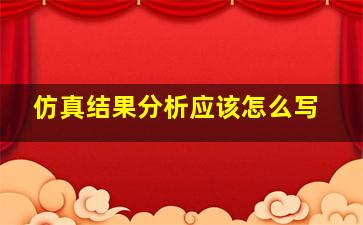 仿真结果分析应该怎么写